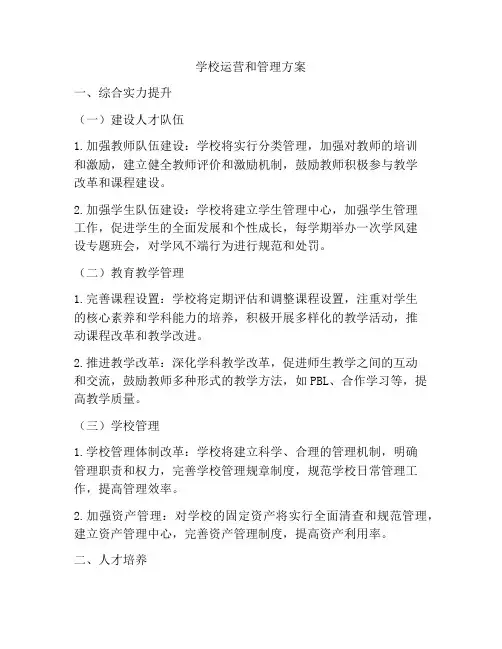 学校运营和管理方案

一、综合实力提升

（一）建设人才队伍

1. 加强教师队伍建设：学校将实行分类管理，加强对教师的培训和激励，建立健全教师评价和激励机制，鼓励教师积极参与教学改革和课程建设。

2. 加强学生队伍建设：学校将建立学生管理中心，加强学生管理工作，促进学生的全面发展和个性成长，每学期举办一次学风建设专题班会，对学风不端行为进行规范和处罚。

（二）教育教学管理

1. 完善课程设置：学校将定期评估和调整课程设置，注重对学生的核心素养和学科能力的培养，积极开展多样化的教学活动，推动课程改革和教学改进。

2. 推进教学改革：深化学科教学改革，促进师生教学之间的互动和交流，鼓励教师多种形式的教学方法，如 PBL、合作学习等，提高教学质量。

（三）学校管理

1. 学校管理体制改革：学校将建立科学、合理的管理机制，明确管理职责和权力，完善学校管理规章制度，规范学校日常管理工作，提高管理效率。

2. 加强资产管理：对学校的固定资产将实行全面清查和规范管理，建立资产管理中心，完善资产管理制度，提高资产利用率。

二、人才培养